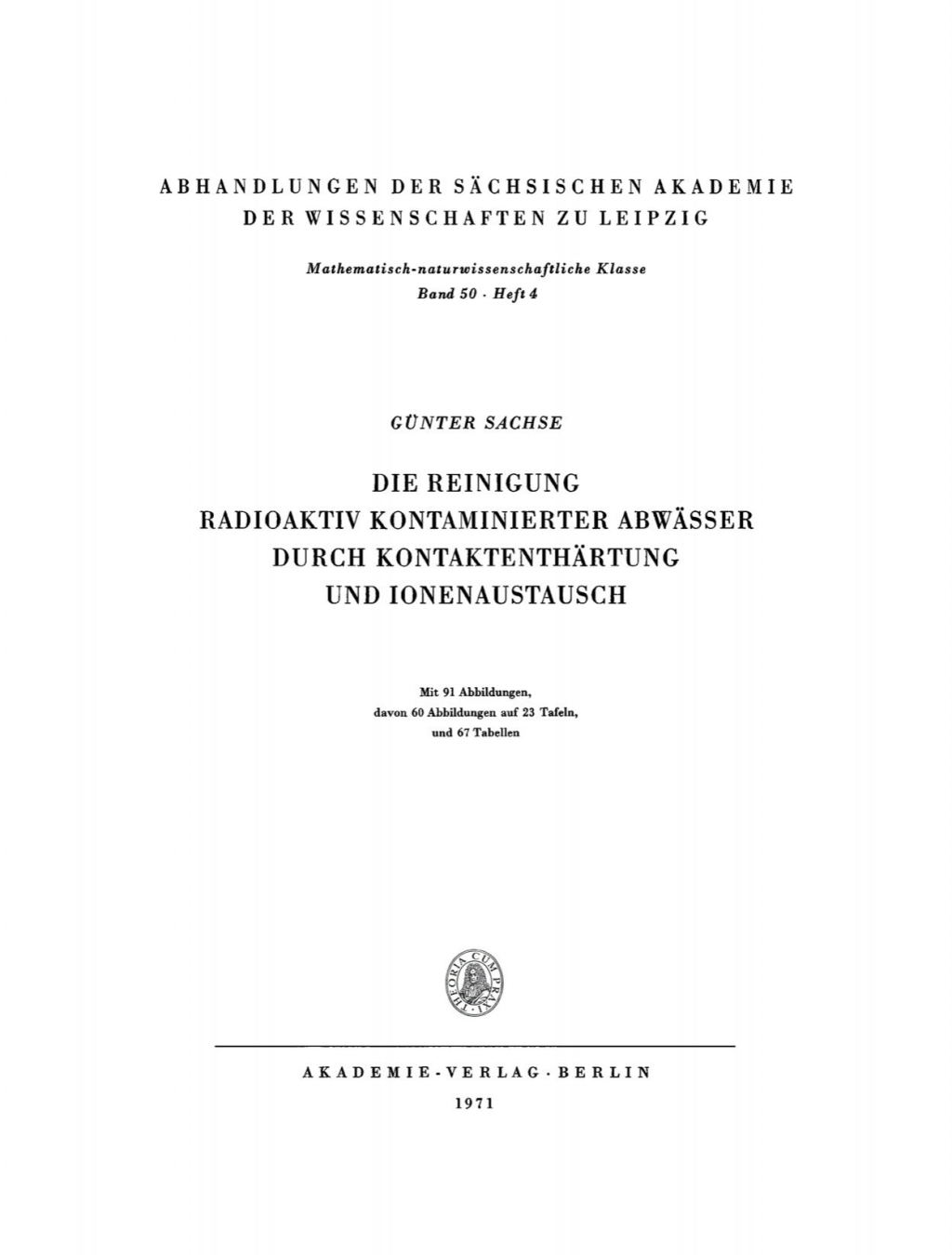 ABHANDLUNGEN DER SÄCHSISCHEN AKADEMIE DER WISSENSCHAFTEN ZU LEIPZIG

Mathematisch-naturwissenschaftliche Klasse
Band 50 · Heft 4

GÜNTER SACHSE

DIE REINIGUNG
RADIOAKTIV KONTAMINIERTER ABWÄSSER
DURCH KONTAKTENTHÄRTUNG
UND IONENAUSTAUSCH

Mit 91 Abbildungen,
davon 60 Abbildungen auf 23 Tafeln,
und 67 Tabellen

THEORIA CUM PRAXI

AKADEMIE-VERLAG · BERLIN
1971